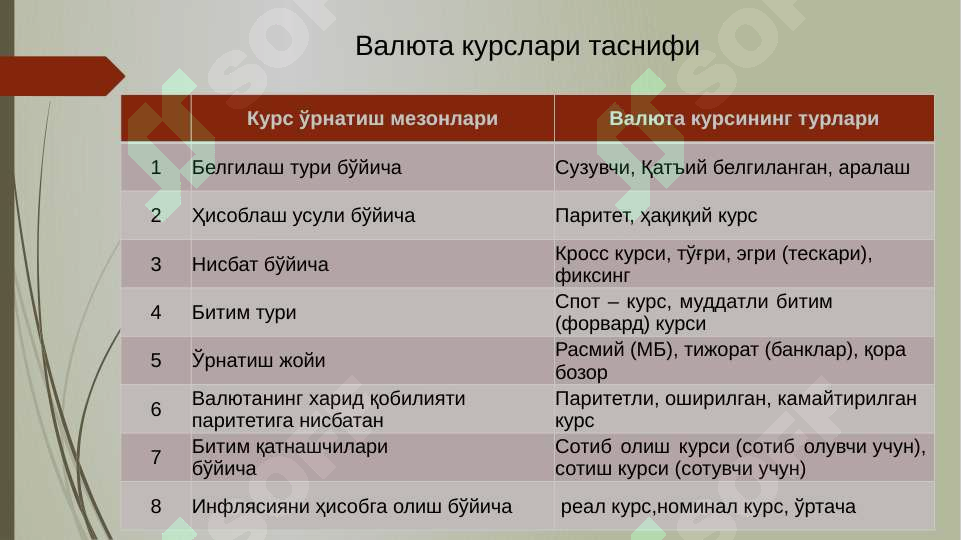 Валюта курслари таснифи

| | Курс ўрнатиш мезонлари | Валюта курсининг турлари |
|---|---|---|
| 1 | Белгилаш тури бўйича | Сузувчи, Қатъий белгиланган, аралаш |
| 2 | Ҳисоблаш усули бўйича | Паритет, ҳақиқий курс |
| 3 | Нисбат бўйича | Кросс курси, тўғри, эгри (тескари), фиксинг |
| 4 | Битим тури | Спот – курс, муддатли битим (форвард) курси |
| 5 | Ўрнатиш жойи | Расмий (МБ), тижорат (банклар), қора бозор |
| 6 | Валютанинг харид қобилияти паритетига нисбатан | Паритетли, оширилган, камайтирилган курс |
| 7 | Битим қатнашчилари бўйича | Сотиб олиш курси (сотиб олувчи учун), сотиш курси (сотувчи учун) |
| 8 | Инфлясияни ҳисобга олиш бўйича | реал курс,номинал курс, ўртача |